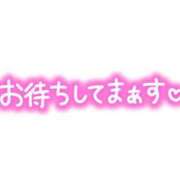 お待ちしてまぁす♡